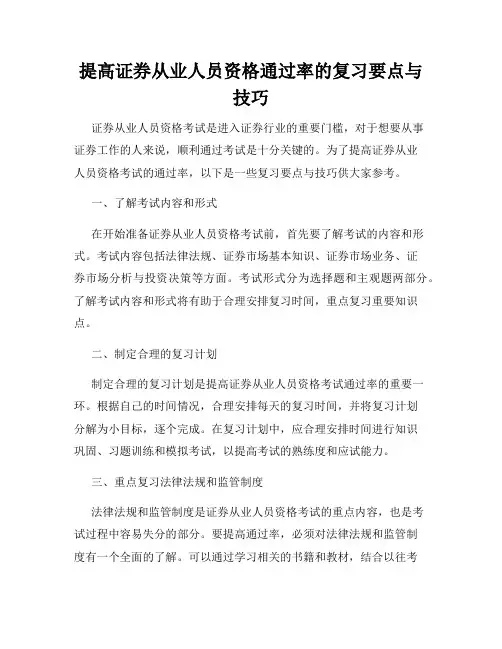 提高证券从业人员资格通过率的复习要点与技巧

证券从业人员资格考试是进入证券行业的重要门槛，对于想要从事证券工作的人来说，顺利通过考试是十分关键的。为了提高证券从业人员资格考试的通过率，以下是一些复习要点与技巧供大家参考。

一、了解考试内容和形式

在开始准备证券从业人员资格考试前，首先要了解考试的内容和形式。考试内容包括法律法规、证券市场基本知识、证券市场业务、证券市场分析与投资决策等方面。考试形式分为选择题和主观题两部分。了解考试内容和形式将有助于合理安排复习时间，重点复习重要知识点。

二、制定合理的复习计划

制定合理的复习计划是提高证券从业人员资格考试通过率的重要一环。根据自己的时间情况，合理安排每天的复习时间，并将复习计划分解为小目标，逐个完成。在复习计划中，应合理安排时间进行知识巩固、习题训练和模拟考试，以提高考试的熟练度和应试能力。

三、重点复习法律法规和监管制度

法律法规和监管制度是证券从业人员资格考试的重点内容，也是考试过程中容易失分的部分。要提高通过率，必须对法律法规和监管制度有一个全面的了解。可以通过学习相关的书籍和教材，结合以往考